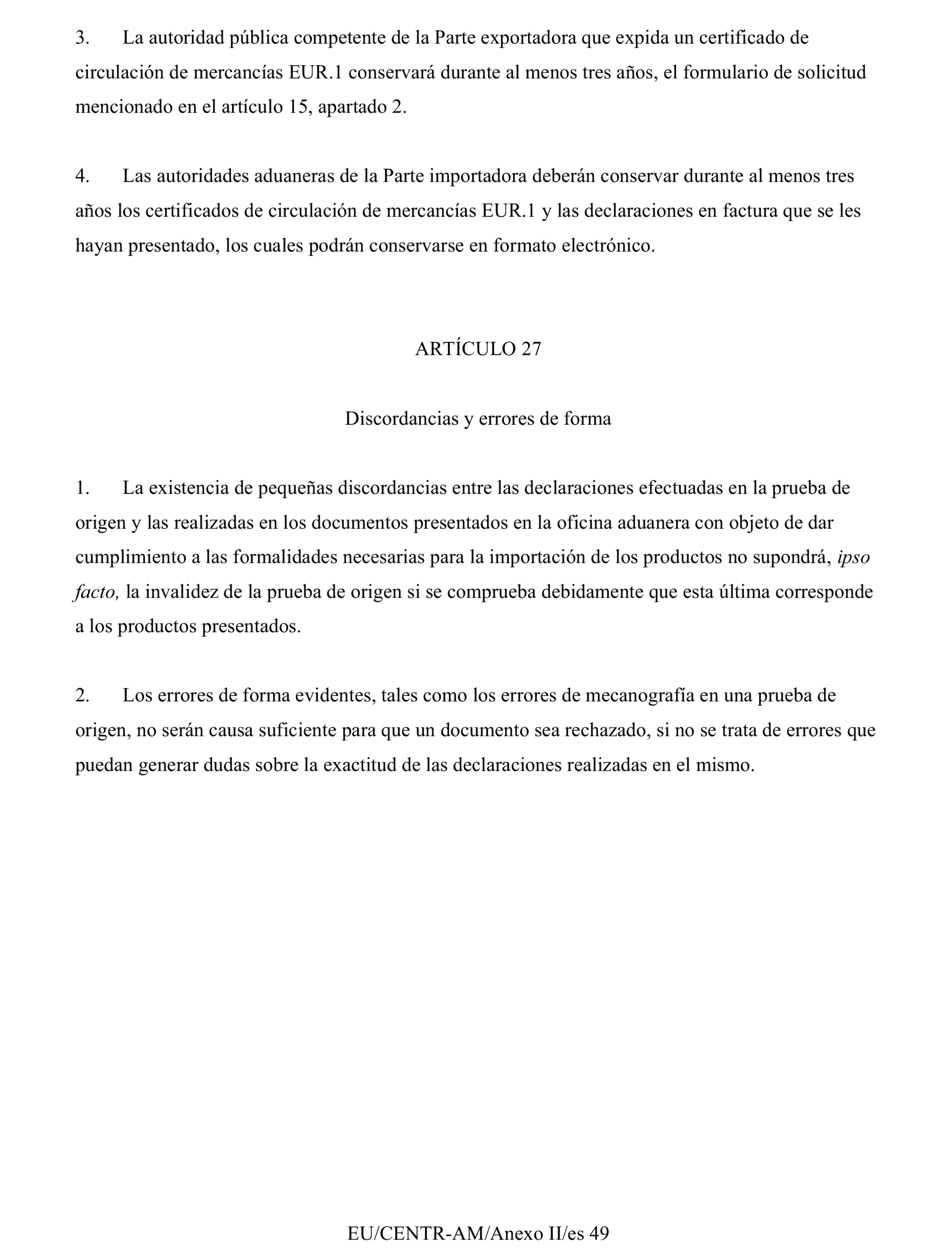 3. La autoridad pública competente de la Parte exportadora que expida un certificado de circulación de mercancías EUR.1 conservará durante al menos tres años, el formulario de solicitud mencionado en el artículo 15, apartado 2.

4. Las autoridades aduaneras de la Parte importadora deberán conservar durante al menos tres años los certificados de circulación de mercancías EUR.1 y las declaraciones en factura que se les hayan presentado, los cuales podrán conservarse en formato electrónico.

ARTÍCULO 27

Discordancias y errores de forma

1. La existencia de pequeñas discordancias entre las declaraciones efectuadas en la prueba de origen y las realizadas en los documentos presentados en la oficina aduanera con objeto de dar cumplimiento a las formalidades necesarias para la importación de los productos no supondrá, ipso facto, la invalidez de la prueba de origen si se comprueba debidamente que esta última corresponde a los productos presentados.

2. Los errores de forma evidentes, tales como los errores de mecanografía en una prueba de origen, no serán causa suficiente para que un documento sea rechazado, si no se trata de errores que puedan generar dudas sobre la exactitud de las declaraciones realizadas en el mismo.

EU/CENTR-AM/Anexo II/es 49